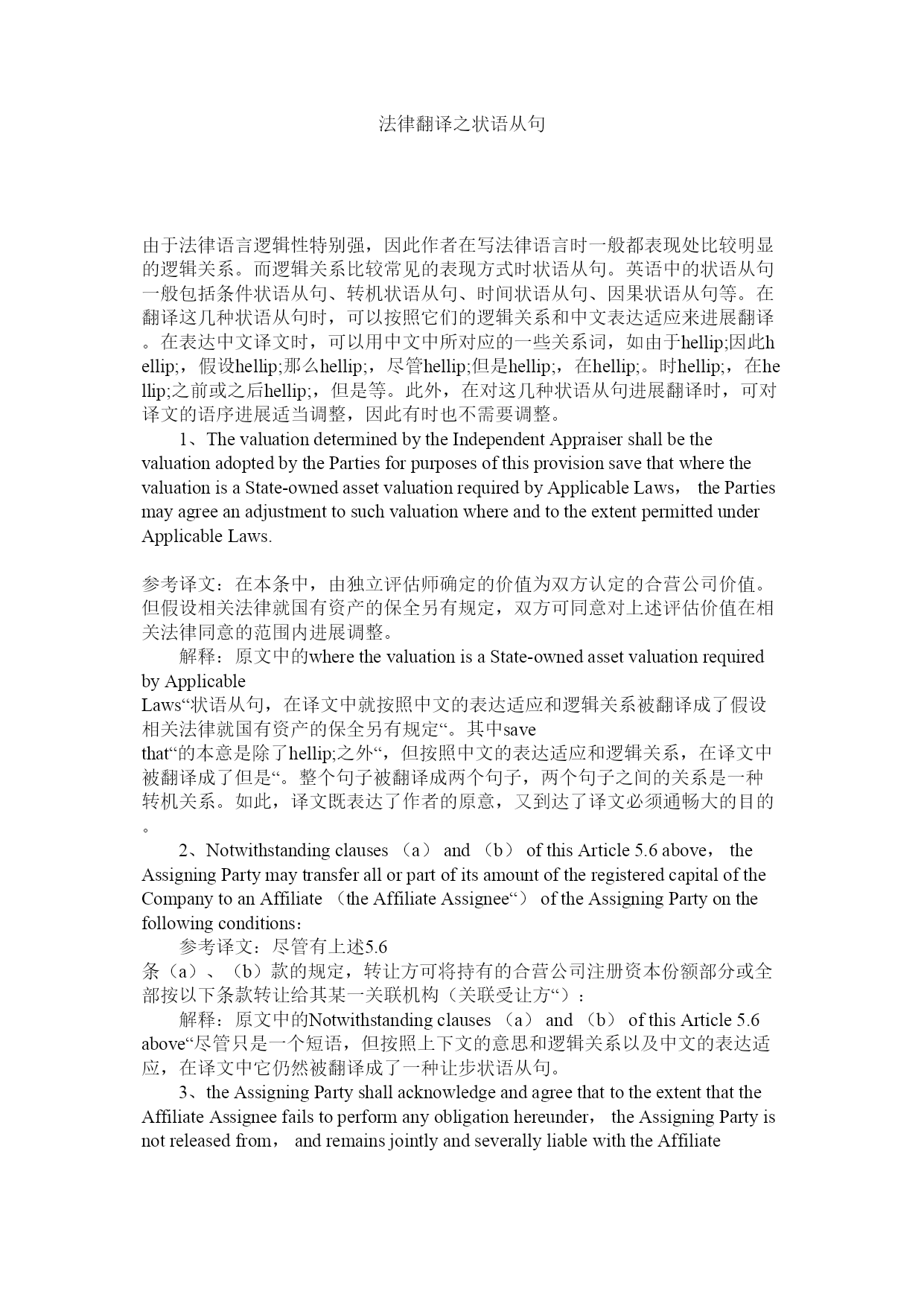 法律翻译之状语从句

由于法律语言逻辑性特别强，因此作者在写法律语言时一般都表现处比较明显的逻辑关系。而逻辑关系比较常见的表现方式时状语从句。英语中的状语从句一般包括条件状语从句、转机状语从句、时间状语从句、因果状语从句等。在翻译这几种状语从句时，可以按照它们的逻辑关系和中文表达适应来进展翻译。在表达中文译文时，可以用中文中所对应的一些关系词，如由于hellip;因此hellip;，假设hellip;那么hellip;，尽管hellip;但是hellip;，在hellip;。时hellip;，在hellip;之前或之后hellip;，但是等。此外，在对这几种状语从句进展翻译时，可对译文的语序进展适当调整，因此有时也不需要调整。

1、The valuation determined by the Independent Appraiser shall be the valuation adopted by the Parties for purposes of this provision save that where the valuation is a State-owned asset valuation required by Applicable Laws， the Parties may agree an adjustment to such valuation where and to the extent permitted under Applicable Laws.

参考译文：在本条中，由独立评估师确定的价值为双方认定的合营公司价值。但假设相关法律就国有资产的保全另有规定，双方可同意对上述评估价值在相关法律同意的范围内进展调整。

解释：原文中的where the valuation is a State-owned asset valuation required by Applicable Laws“状语从句，在译文中就按照中文的表达适应和逻辑关系被翻译成了假设相关法律就国有资产的保全另有规定“。其中save that“的本意是除了hellip;之外“，但按照中文的表达适应和逻辑关系，在译文中被翻译成了但是“。整个句子被翻译成两个句子，两个句子之间的关系是一种转机关系。如此，译文既表达了作者的原意，又到达了译文必须通畅大的目的。

2、Notwithstanding clauses （a） and （b） of this Article 5.6 above， the Assigning Party may transfer all or part of its amount of the registered capital of the Company to an Affiliate （the Affiliate Assignee“） of the Assigning Party on the following conditions：

参考译文：尽管有上述5.6条（a）、（b）款的规定，转让方可将持有的合营公司注册资本份额部分或全部按以下条款转让给其某一关联机构（关联受让方“）：

解释：原文中的Notwithstanding clauses （a） and （b） of this Article 5.6 above“尽管只是一个短语，但按照上下文的意思和逻辑关系以及中文的表达适应，在译文中它仍然被翻译成了一种让步状语从句。

3、the Assigning Party shall acknowledge and agree that to the extent that the Affiliate Assignee fails to perform any obligation hereunder， the Assigning Party is not released from， and remains jointly and severally liable with the Affiliate